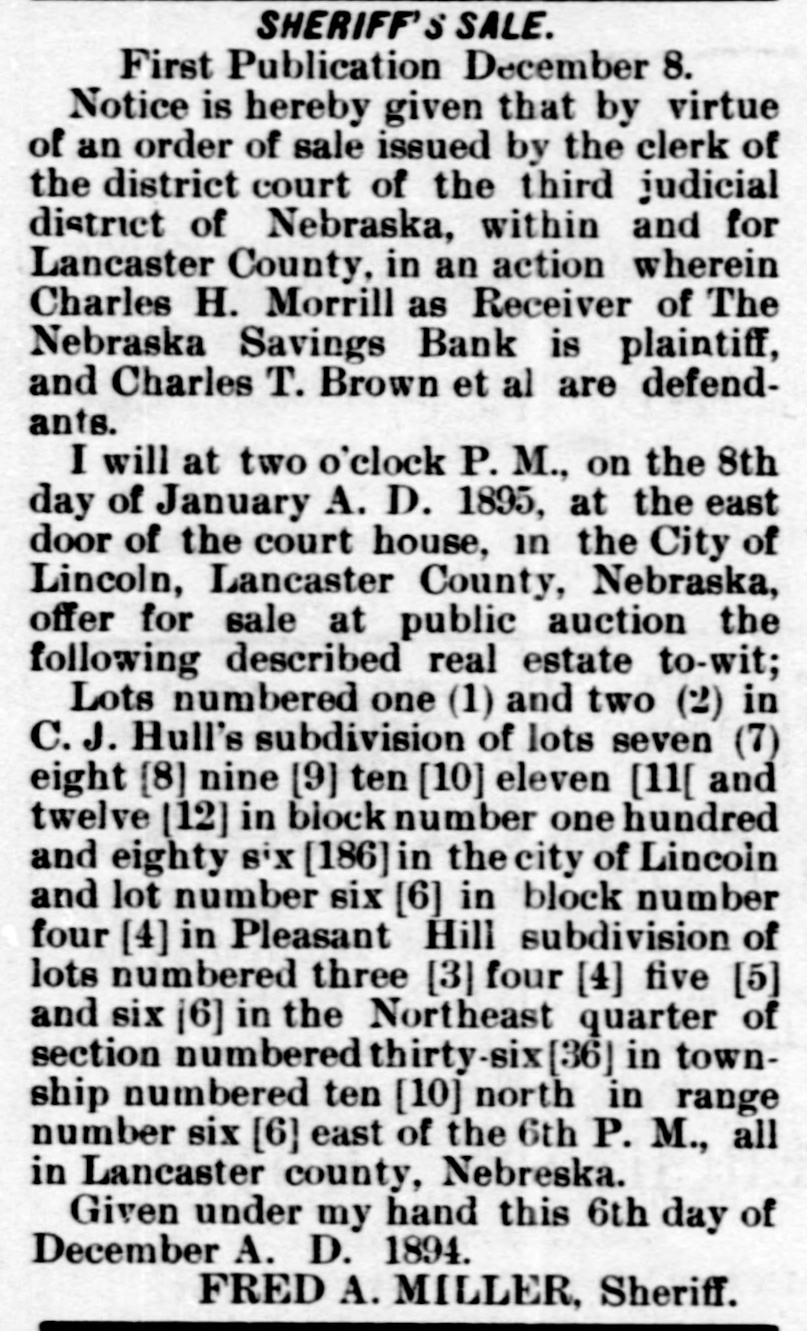 SHERIFF'S SALE.

First Publication December 8.

Notice is hereby given that by virtue of an order of sale issued by the clerk of the district court of the third judicial district of Nebraska, within and for Lancaster County, in an action wherein Charles H. Morrill as Receiver of The Nebraska Savings Bank is plaintiff, and Charles T. Brown et al are defendants.

I will at two o'clock P. M., on the 8th day of January A. D. 1895, at the east door of the court house, in the City of Lincoln, Lancaster County, Nebraska, offer for sale at public auction the following described real estate to-wit;

Lots numbered one (1) and two (2) in C. J. Hull's subdivision of lots seven (7) eight [8] nine [9] ten [10] eleven [11[ and twelve [12] in block number one hundred and eighty six [186] in the city of Lincoln and lot number six [6] in block number four [4] in Pleasant Hill subdivision of lots numbered three [3] four [4] five [5] and six [6] in the Northeast quarter of section numbered thirty-six [36] in township numbered ten [10] north in range number six [6] east of the 6th P. M., all in Lancaster county, Nebreska.

Given under my hand this 6th day of December A. D. 1894.

FRED A. MILLER, Sheriff.